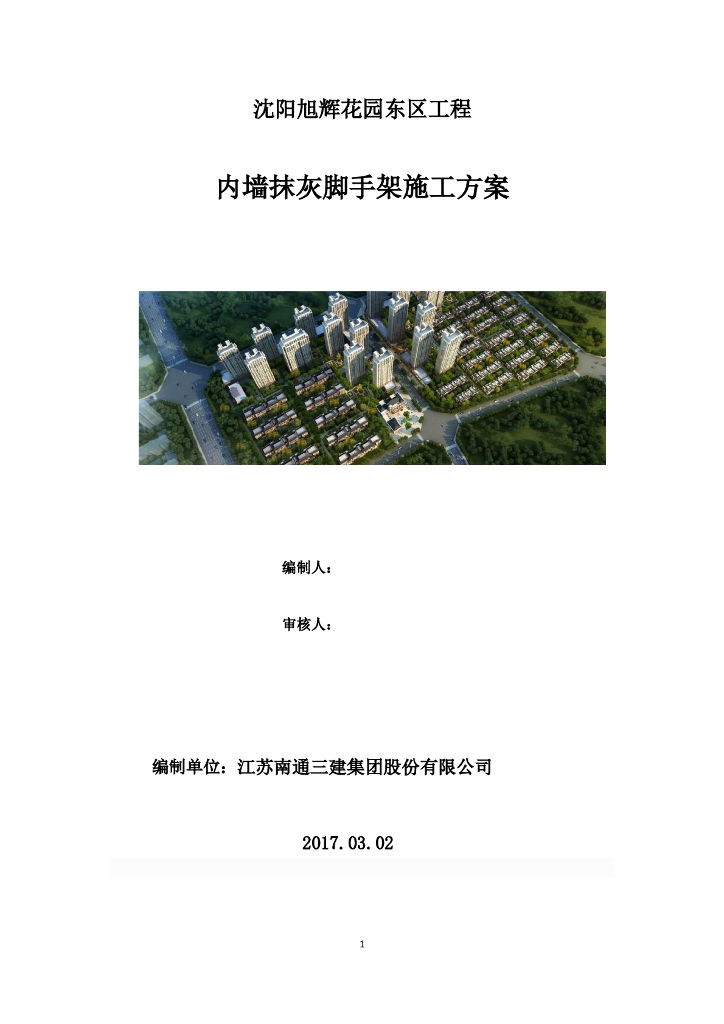 沈阳旭辉花园东区工程

内墙抹灰脚手架施工方案

编制人：

审核人：

编制单位：江苏南通三建集团股份有限公司

2017.03.02

1